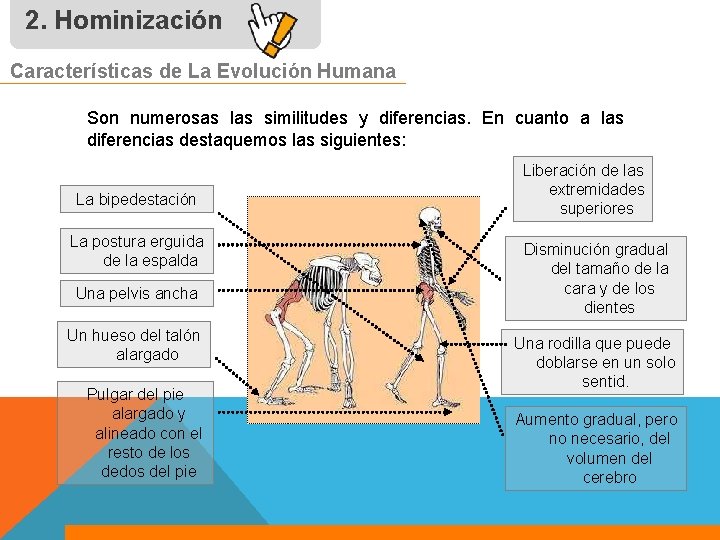 2. Hominización

Características de La Evolución Humana

Son numerosas las similitudes y diferencias. En cuanto a las diferencias destaquemos las siguientes:

La bipedestación

La postura erguida de la espalda

Una pelvis ancha

Un hueso del talón alargado

Pulgar del pie alargado y alineado con el resto de los dedos del pie

Liberación de las extremidades superiores

Disminución gradual del tamaño de la cara y de los dientes

Una rodilla que puede doblarse en un solo sentid.

Aumento gradual, pero no necesario, del volumen del cerebro